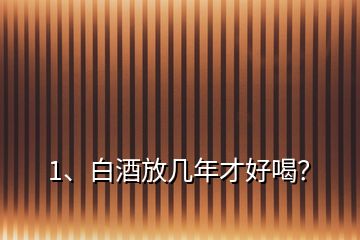 1、白酒放几年才好喝?